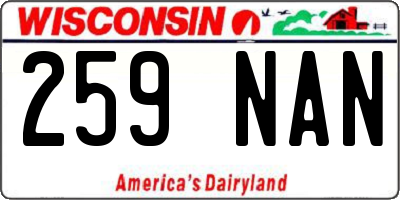 WISCONSIN

259 NAN

America's Dairyland